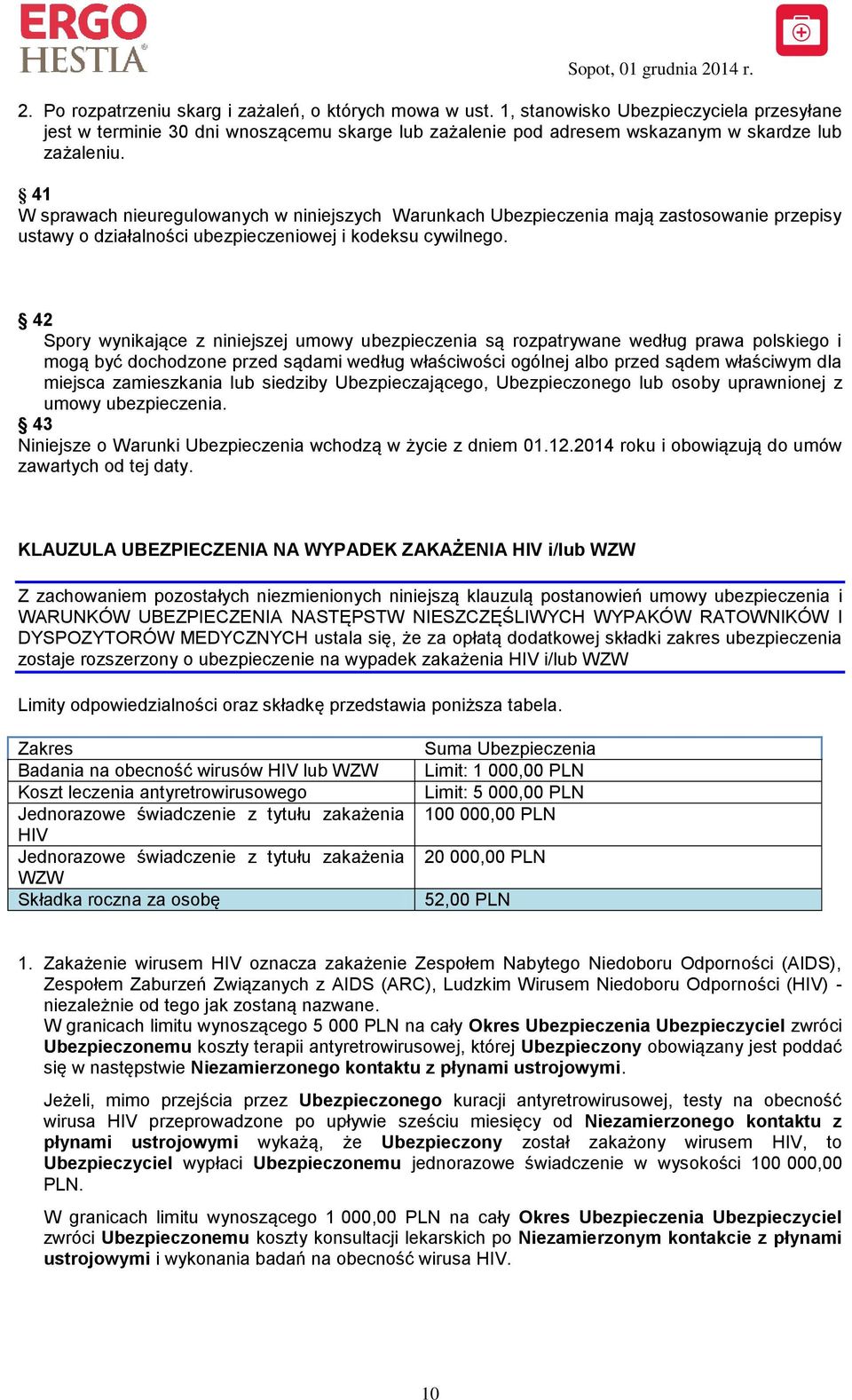 ERGO HESTIA

Sopot, 01 grudnia 2014 r.

2. Po rozpatrzeniu skarg i zażaleń, o których mowa w ust. 1, stanowisko Ubezpieczyciela przesyłane jest w terminie 30 dni wnoszącemu skarge lub zażalenie pod adresem wskazanym w skardze lub zażaleniu.

§ 41
W sprawach nieuregulowanych w niniejszych Warunkach Ubezpieczenia mają zastosowanie przepisy ustawy o działalności ubezpieczeniowej i kodeksu cywilnego.

§ 42
Spory wynikające z niniejszej umowy ubezpieczenia są rozpatrywane według prawa polskiego i mogą być dochodzone przed sądami według właściwości ogólnej albo przed sądem właściwym dla miejsca zamieszkania lub siedziby Ubezpieczającego, Ubezpieczonego lub osoby uprawnionej z umowy ubezpieczenia.
§ 43
Niniejsze o Warunki Ubezpieczenia wchodzą w życie z dniem 01.12.2014 roku i obowiązują do umów zawartych od tej daty.

KLAUZULA UBEZPIECZENIA NA WYPADEK ZAKAŻENIA HIV i/lub WZW

Z zachowaniem pozostałych niezmienionych niniejszą klauzulą postanowień umowy ubezpieczenia i WARUNKÓW UBEZPIECZENIA NASTĘPSTW NIESZCZĘŚLIWYCH WYPAKÓW RATOWNIKÓW I DYSPOZYTORÓW MEDYCZNYCH ustala się, że za opłatą dodatkowej składki zakres ubezpieczenia zostaje rozszerzony o ubezpieczenie na wypadek zakażenia HIV i/lub WZW

Limity odpowiedzialności oraz składkę przedstawia poniższa tabela.

| Zakres | Suma Ubezpieczenia |
|---|---|
| Badania na obecność wirusów HIV lub WZW | Limit: 1 000,00 PLN |
| Koszt leczenia antyretrowirusowego | Limit: 5 000,00 PLN |
| Jednorazowe świadczenie z tytułu zakażenia HIV | 100 000,00 PLN |
| Jednorazowe świadczenie z tytułu zakażenia WZW | 20 000,00 PLN |
| Składka roczna za osobę | 52,00 PLN |

1. Zakażenie wirusem HIV oznacza zakażenie Zespołem Nabytego Niedoboru Odporności (AIDS), Zespołem Zaburzeń Związanych z AIDS (ARC), Ludzkim Wirusem Niedoboru Odporności (HIV) - niezależnie od tego jak zostaną nazwane.
W granicach limitu wynoszącego 5 000 PLN na cały Okres Ubezpieczenia Ubezpieczyciel zwróci Ubezpieczonemu koszty terapii antyretrowirusowej, której Ubezpieczony obowiązany jest poddać się w następstwie Niezamierzonego kontaktu z płynami ustrojowymi.

Jeżeli, mimo przejścia przez Ubezpieczonego kuracji antyretrowirusowej, testy na obecność wirusa HIV przeprowadzone po upływie sześciu miesięcy od Niezamierzonego kontaktu z płynami ustrojowymi wykażą, że Ubezpieczony został zakażony wirusem HIV, to Ubezpieczyciel wypłaci Ubezpieczonemu jednorazowe świadczenie w wysokości 100 000,00 PLN.

W granicach limitu wynoszącego 1 000,00 PLN na cały Okres Ubezpieczenia Ubezpieczyciel zwróci Ubezpieczonemu koszty konsultacji lekarskich po Niezamierzonym kontakcie z płynami ustrojowymi i wykonania badań na obecność wirusa HIV.

10